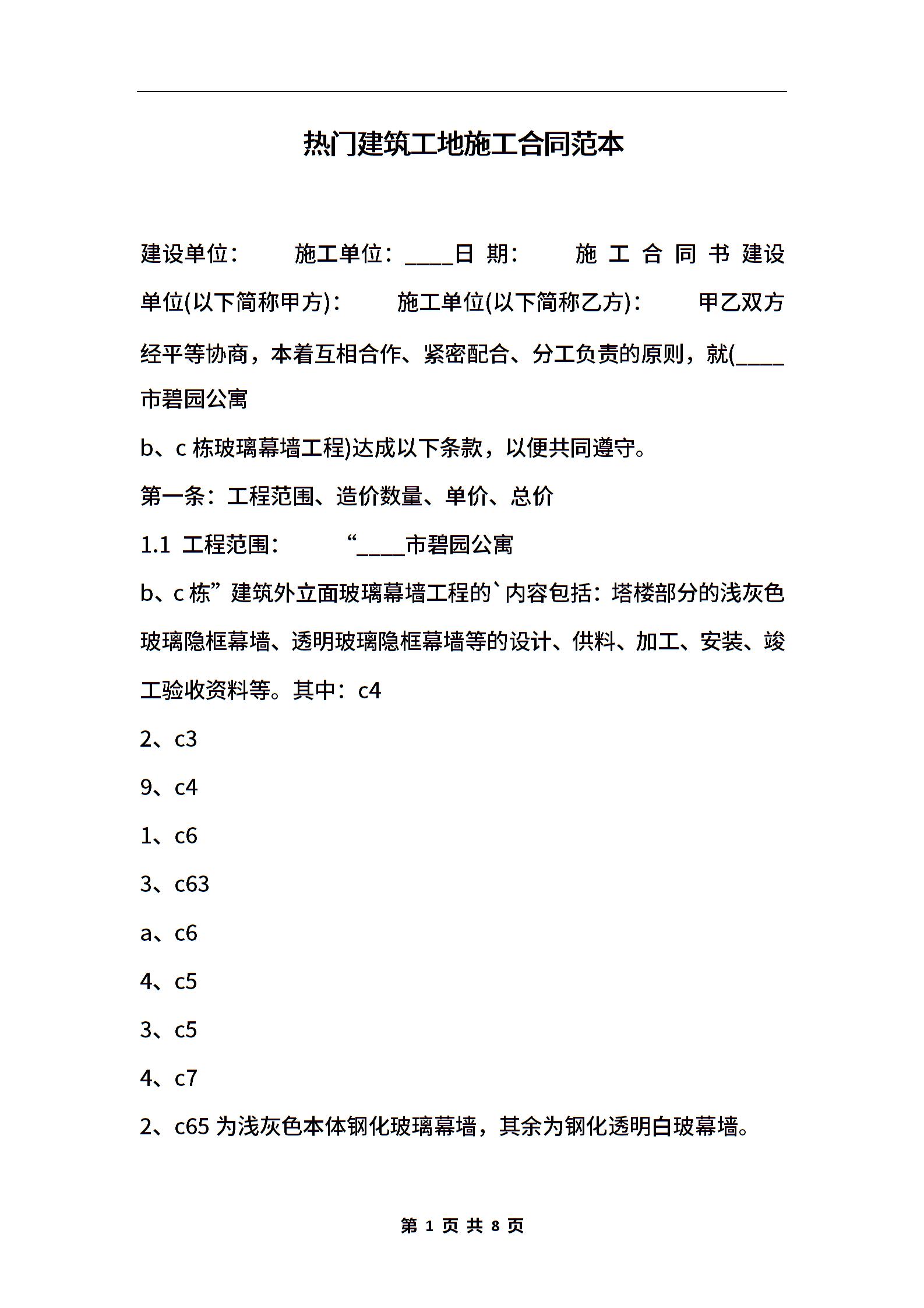 热门建筑工地施工合同范本

建设单位：　　施工单位：____日 期：　　施 工 合 同 书 建设单位(以下简称甲方)：　　施工单位(以下简称乙方)：　　甲乙双方经平等协商，本着互相合作、紧密配合、分工负责的原则，就(____市碧园公寓

b、c 栋玻璃幕墙工程)达成以下条款，以便共同遵守。

第一条：工程范围、造价数量、单价、总价

1.1 工程范围：　　“____市碧园公寓

b、c 栋”建筑外立面玻璃幕墙工程的`内容包括：塔楼部分的浅灰色玻璃隐框幕墙、透明玻璃隐框幕墙等的设计、供料、加工、安装、竣工验收资料等。其中：c4

2、c3

9、c4

1、c6

3、c63

a、c6

4、c5

3、c5

4、c7

2、c65 为浅灰色本体钢化玻璃幕墙，其余为钢化透明白玻幕墙。

第 1 页 共 8 页